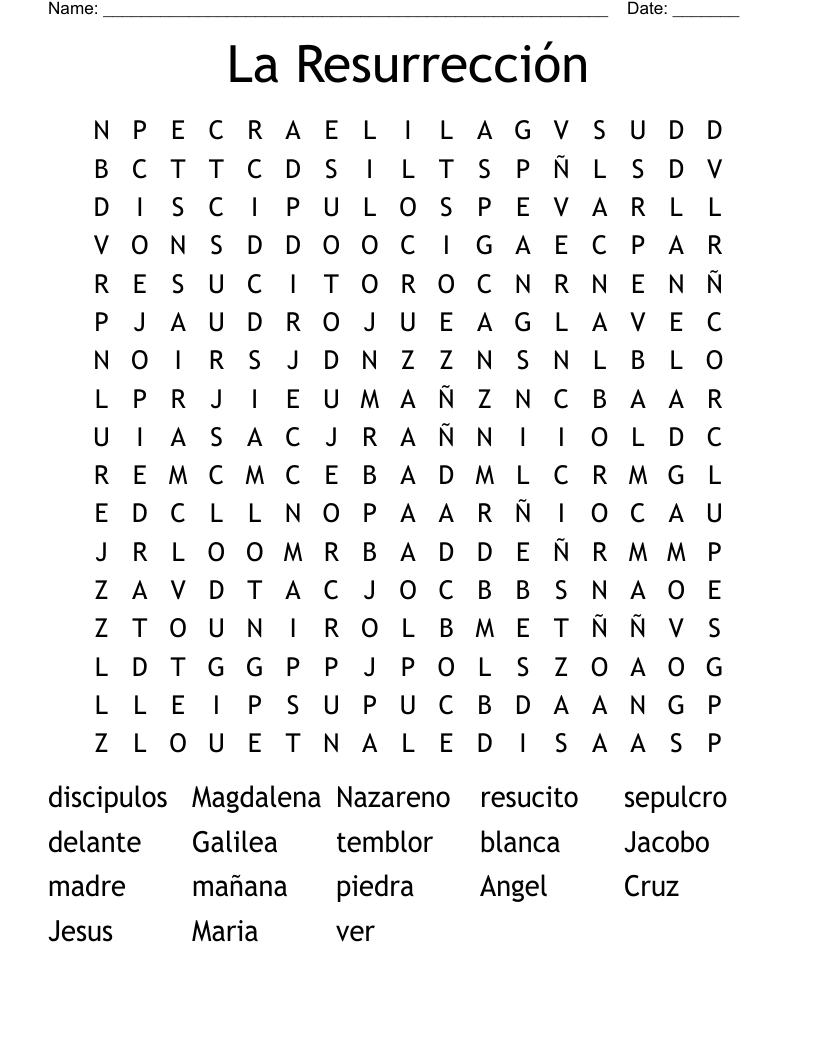 Name: ______________________________________________________ Date: _______

La Resurrección

N P E C R A E L I L A G V S U D D
B C T T C D S I L T S P Ñ L S D V
D I S C I P U L O S P E V A R L L
V O N S D D O O C I G A E C P A R
R E S U C I T O R O C N R N E N Ñ
P J A U D R O J U E A G L A V E C
N O I R S J D N Z Z N S N L B L O
L P R J I E U M A Ñ Z N C B A A R
U I A S A C J R A Ñ N I I O L D C
R E M C M C E B A D M L C R M G L
E D C L L N O P A A R Ñ I O C A U
J R L O O M R B A D D E Ñ R M M P
Z A V D T A C J O C B B S N A O E
Z T O U N I R O L B M E T Ñ Ñ V S
L D T G G P P J P O L S Z O A O G
L L E I P S U P U C B D A A N G P
Z L O U E T N A L E D I S A A S P

discipulos Magdalena Nazareno resucito sepulcro
delante Galilea temblor blanca Jacobo
madre mañana piedra Angel Cruz
Jesus Maria ver